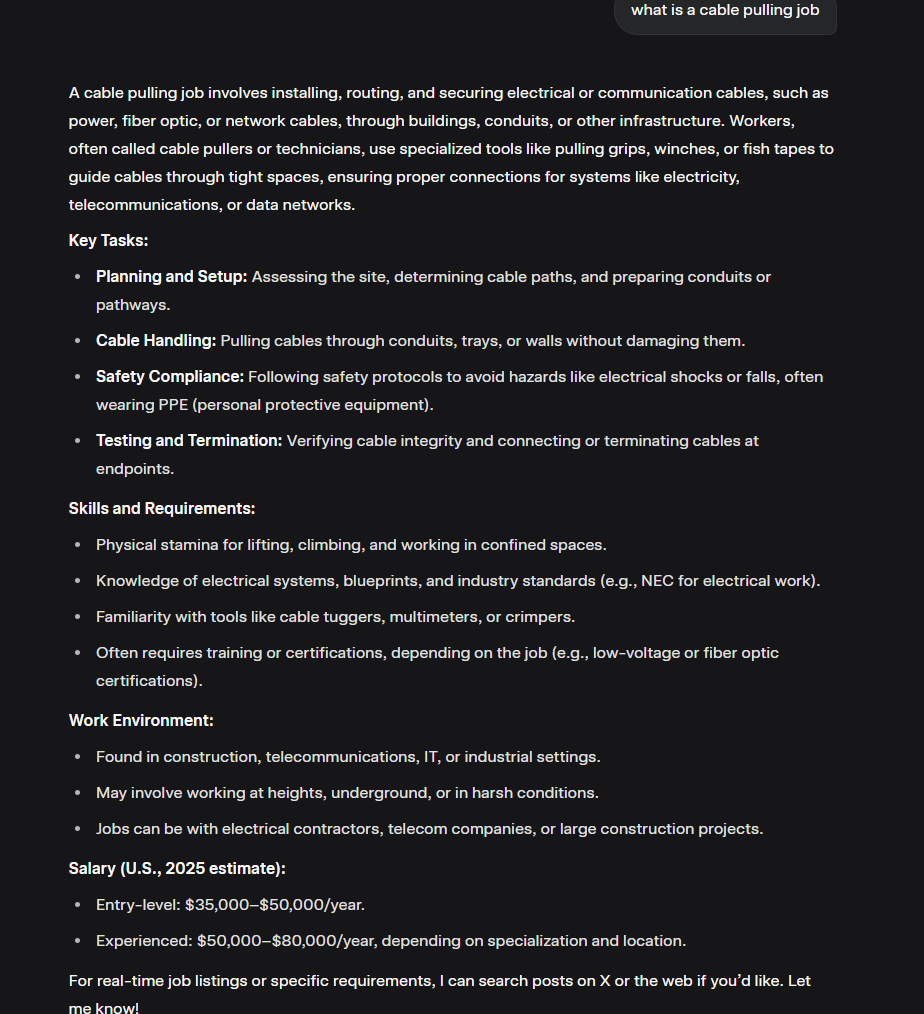 what is a cable pulling job

A cable pulling job involves installing, routing, and securing electrical or communication cables, such as power, fiber optic, or network cables, through buildings, conduits, or other infrastructure. Workers, often called cable pullers or technicians, use specialized tools like pulling grips, winches, or fish tapes to guide cables through tight spaces, ensuring proper connections for systems like electricity, telecommunications, or data networks.

Key Tasks:

- Planning and Setup: Assessing the site, determining cable paths, and preparing conduits or pathways.
- Cable Handling: Pulling cables through conduits, trays, or walls without damaging them.
- Safety Compliance: Following safety protocols to avoid hazards like electrical shocks or falls, often wearing PPE (personal protective equipment).
- Testing and Termination: Verifying cable integrity and connecting or terminating cables at endpoints.

Skills and Requirements:

- Physical stamina for lifting, climbing, and working in confined spaces.
- Knowledge of electrical systems, blueprints, and industry standards (e.g., NEC for electrical work).
- Familiarity with tools like cable tuggers, multimeters, or crimpers.
- Often requires training or certifications, depending on the job (e.g., low-voltage or fiber optic certifications).

Work Environment:

- Found in construction, telecommunications, IT, or industrial settings.
- May involve working at heights, underground, or in harsh conditions.
- Jobs can be with electrical contractors, telecom companies, or large construction projects.

Salary (U.S., 2025 estimate):

- Entry-level: \$35,000–\$50,000/year.
- Experienced: \$50,000–\$80,000/year, depending on specialization and location.

For real-time job listings or specific requirements, I can search posts on X or the web if you'd like. Let me know!